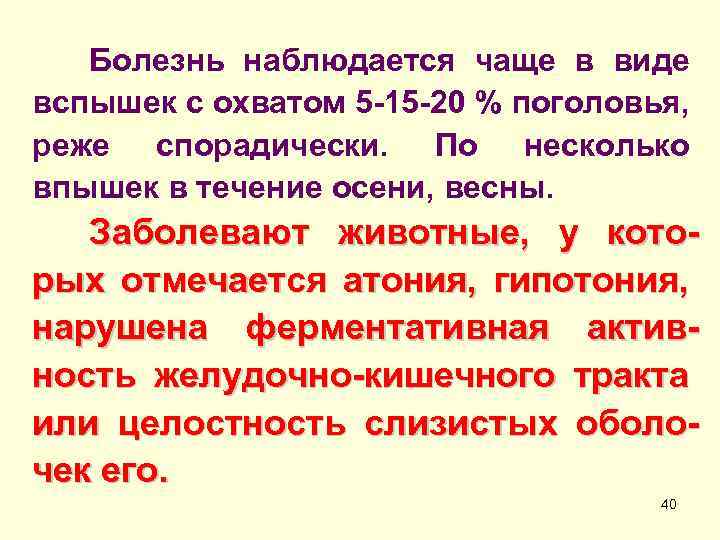 Болезнь наблюдается чаще в виде вспышек с охватом 5-15-20 % поголовья, реже спорадически. По несколько впышек в течение осени, весны.

Заболевают животные, у которых отмечается атония, гипотония, нарушена ферментативная активность желудочно-кишечного тракта или целостность слизистых оболочек его.

40